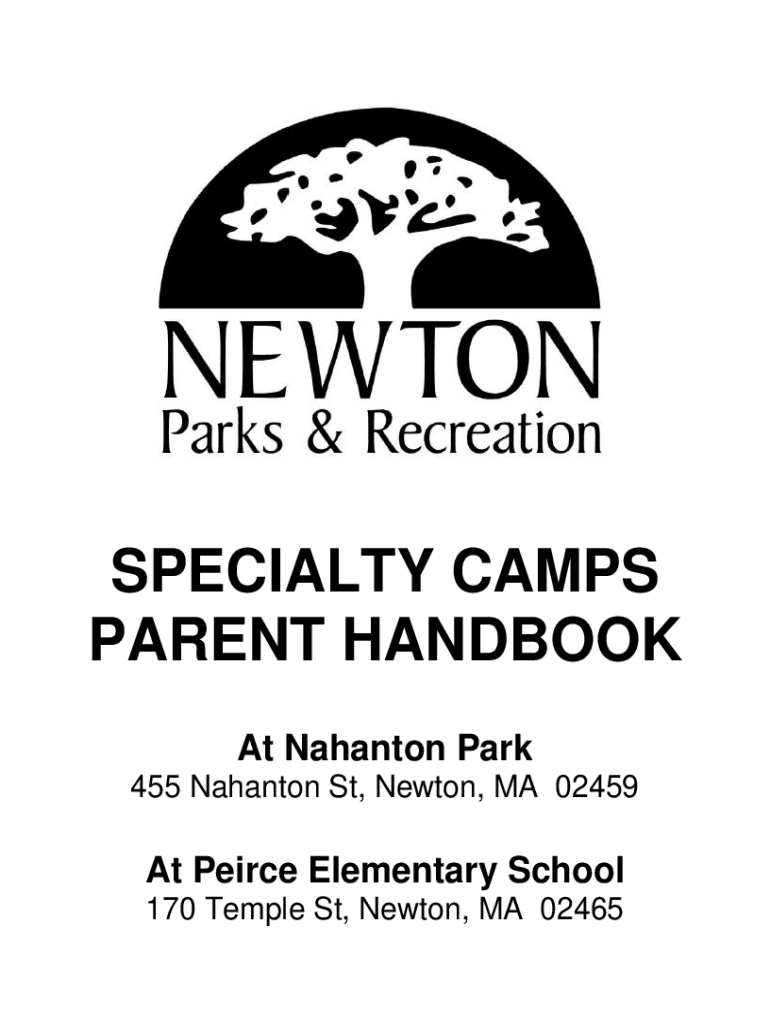 NEWTON
Parks & Recreation

SPECIALTY CAMPS
PARENT HANDBOOK

At Nahanton Park
455 Nahanton St, Newton, MA 02459

At Peirce Elementary School
170 Temple St, Newton, MA 02465